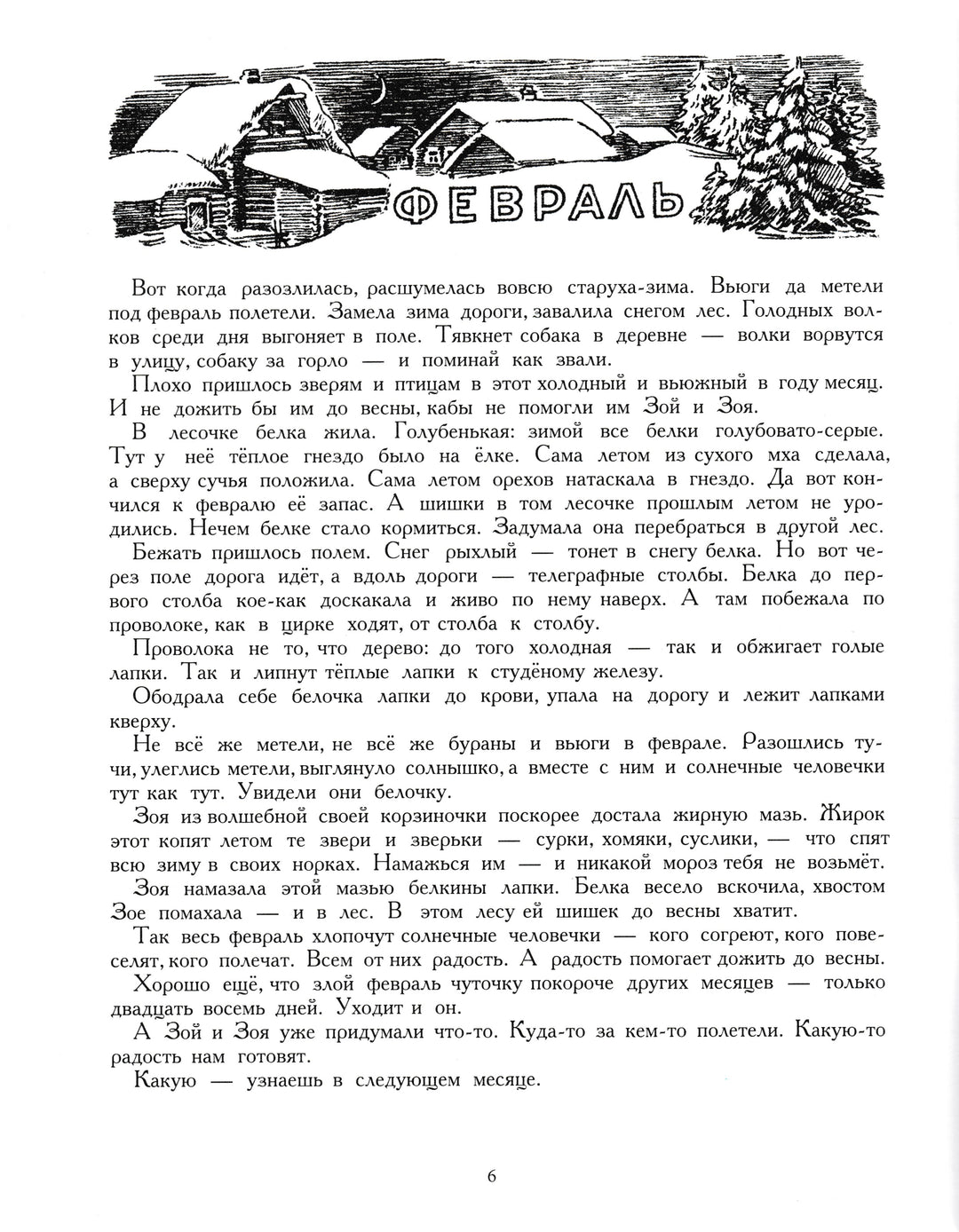 ФЕВРАЛЬ

Вот когда разозлилась, расшумелась вовсю старуха-зима. Вьюги да метели под февраль полетели. Замела зима дороги, завалила снегом лес. Голодных волков среди дня выгоняет в поле. Тявкнет собака в деревне — волки ворвутся в улицу, собаку за горло — и поминай как звали.

Плохо пришлось зверям и птицам в этот холодный и вьюжный в году месяц. И не дожить бы им до весны, кабы не помогли им Зой и Зоя.

В лесочке белка жила. Голубенькая: зимой все белки голубовато-серые. Тут у неё тёплое гнездо было на ёлке. Сама летом из сухого мха сделала, а сверху сучья положила. Сама летом орехов натаскала в гнездо. Да вот кончился к февралю её запас. А шишки в том лесочке прошлым летом не уродились. Нечем белке стало кормиться. Задумала она перебраться в другой лес.

Бежать пришлось полем. Снег рыхлый — тонет в снегу белка. Но вот через поле дорога идёт, а вдоль дороги — телеграфные столбы. Белка до первого столба кое-как доскакала и живо по нему наверх. А там побежала по проволоке, как в цирке ходят, от столба к столбу.

Проволока не то, что дерево: до того холодная — так и обжигает голые лапки. Так и липнут тёплые лапки к студёному железу.

Ободрала себе белочка лапки до крови, упала на дорогу и лежит лапками кверху.

Не всё же метели, не всё же бураны и вьюги в феврале. Разошлись тучи, улеглись метели, выглянуло солнышко, а вместе с ним и солнечные человечки тут как тут. Увидели они белочку.

Зоя из волшебной своей корзиночки поскорее достала жирную мазь. Жирок этот копят летом те звери и зверьки — сурки, хомяки, суслики, — что спят всю зиму в своих норках. Намажься им — и никакой мороз тебя не возьмёт.

Зоя намазала этой мазью белкины лапки. Белка весело вскочила, хвостом Зое помахала — и в лес. В этом лесу ей шишек до весны хватит.

Так весь февраль хлопочут солнечные человечки — кого согреют, кого повеселят, кого полечат. Всем от них радость. А радость помогает дожить до весны.

Хорошо ещё, что злой февраль чуточку покороче других месяцев — только двадцать восемь дней. Уходит и он.

А Зой и Зоя уже придумали что-то. Куда-то за кем-то полетели. Какую-то радость нам готовят.

Какую — узнаешь в следующем месяце.

6